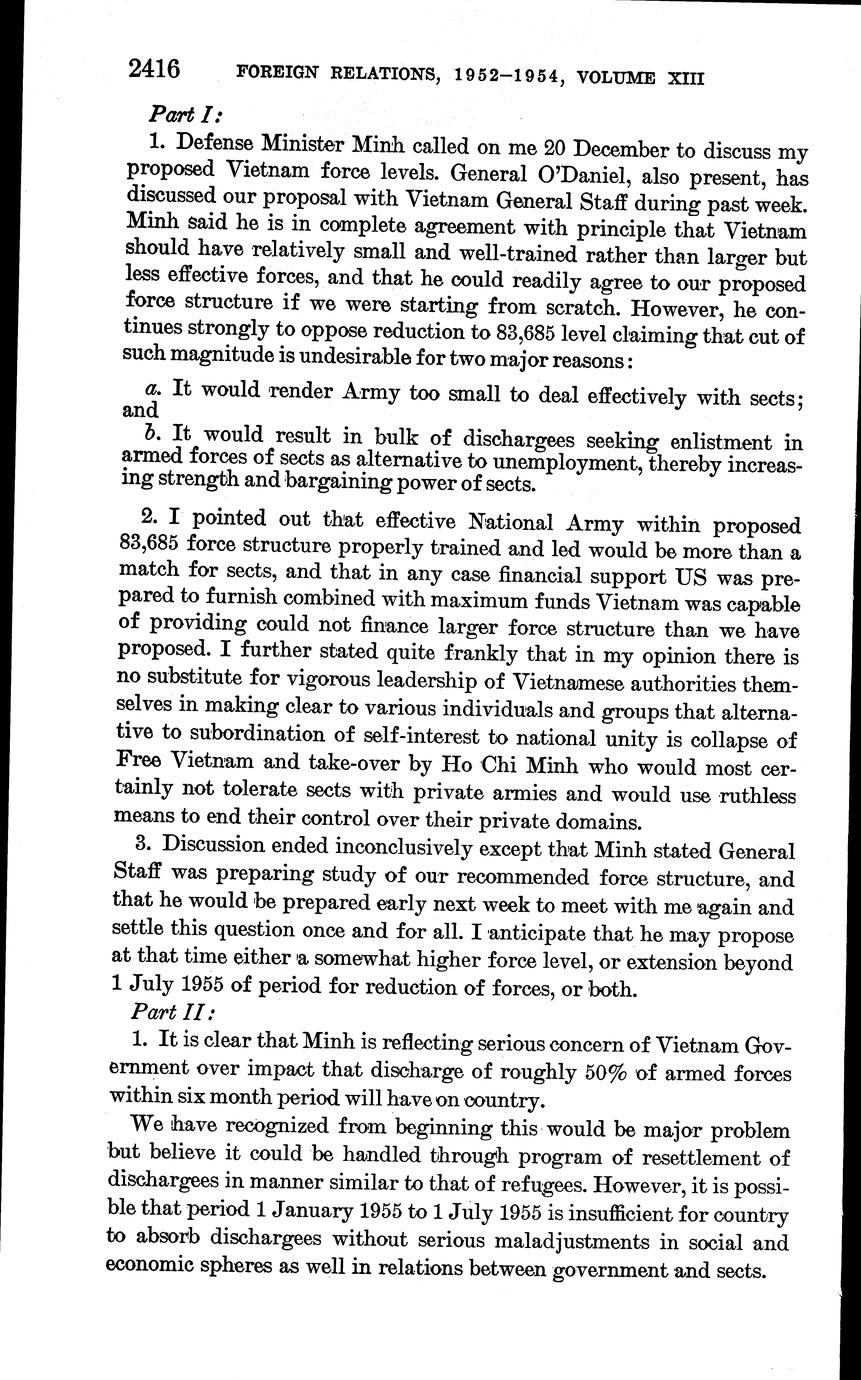 2416 FOREIGN RELATIONS, 1952–1954, VOLUME XIII

Part I:

1. Defense Minister Minh called on me 20 December to discuss my proposed Vietnam force levels. General O'Daniel, also present, has discussed our proposal with Vietnam General Staff during past week. Minh said he is in complete agreement with principle that Vietnam should have relatively small and well-trained rather than larger but less effective forces, and that he could readily agree to our proposed force structure if we were starting from scratch. However, he continues strongly to oppose reduction to 83,685 level claiming that cut of such magnitude is undesirable for two major reasons:

a. It would render Army too small to deal effectively with sects; and

b. It would result in bulk of dischargees seeking enlistment in armed forces of sects as alternative to unemployment, thereby increasing strength and bargaining power of sects.

2. I pointed out that effective National Army within proposed 83,685 force structure properly trained and led would be more than a match for sects, and that in any case financial support US was prepared to furnish combined with maximum funds Vietnam was capable of providing could not finance larger force structure than we have proposed. I further stated quite frankly that in my opinion there is no substitute for vigorous leadership of Vietnamese authorities themselves in making clear to various individuals and groups that alternative to subordination of self-interest to national unity is collapse of Free Vietnam and take-over by Ho Chi Minh who would most certainly not tolerate sects with private armies and would use ruthless means to end their control over their private domains.

3. Discussion ended inconclusively except that Minh stated General Staff was preparing study of our recommended force structure, and that he would be prepared early next week to meet with me again and settle this question once and for all. I anticipate that he may propose at that time either a somewhat higher force level, or extension beyond 1 July 1955 of period for reduction of forces, or both.

Part II:

1. It is clear that Minh is reflecting serious concern of Vietnam Government over impact that discharge of roughly 50% of armed forces within six month period will have on country.

We have recognized from beginning this would be major problem but believe it could be handled through program of resettlement of dischargees in manner similar to that of refugees. However, it is possible that period 1 January 1955 to 1 July 1955 is insufficient for country to absorb dischargees without serious maladjustments in social and economic spheres as well in relations between government and sects.